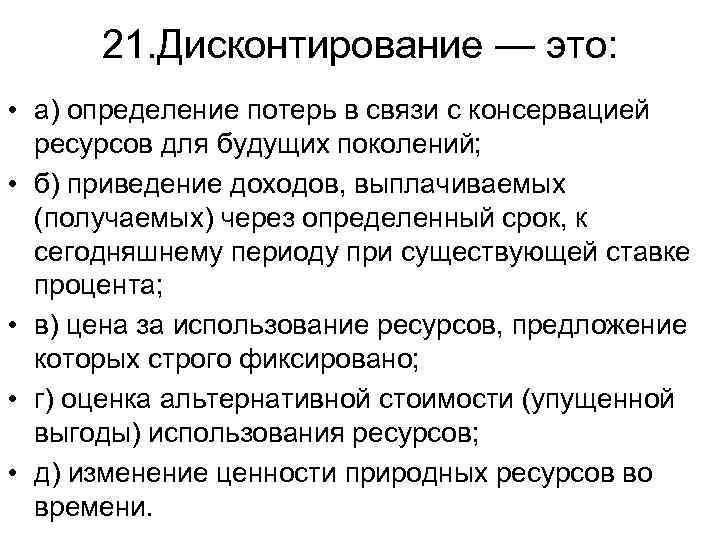 21.Дисконтирование — это:

• а) определение потерь в связи с консервацией ресурсов для будущих поколений;
• б) приведение доходов, выплачиваемых (получаемых) через определенный срок, к сегодняшнему периоду при существующей ставке процента;
• в) цена за использование ресурсов, предложение которых строго фиксировано;
• г) оценка альтернативной стоимости (упущенной выгоды) использования ресурсов;
• д) изменение ценности природных ресурсов во времени.